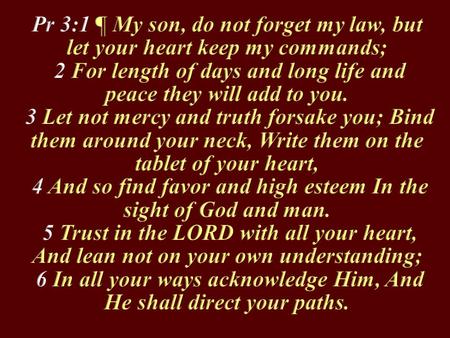 Pr 3:1 ¶ My son, do not forget my law, but let your heart keep my commands;
2 For length of days and long life and peace they will add to you.
3 Let not mercy and truth forsake you; Bind them around your neck, Write them on the tablet of your heart,
4 And so find favor and high esteem In the sight of God and man.
5 Trust in the LORD with all your heart, And lean not on your own understanding;
6 In all your ways acknowledge Him, And He shall direct your paths.